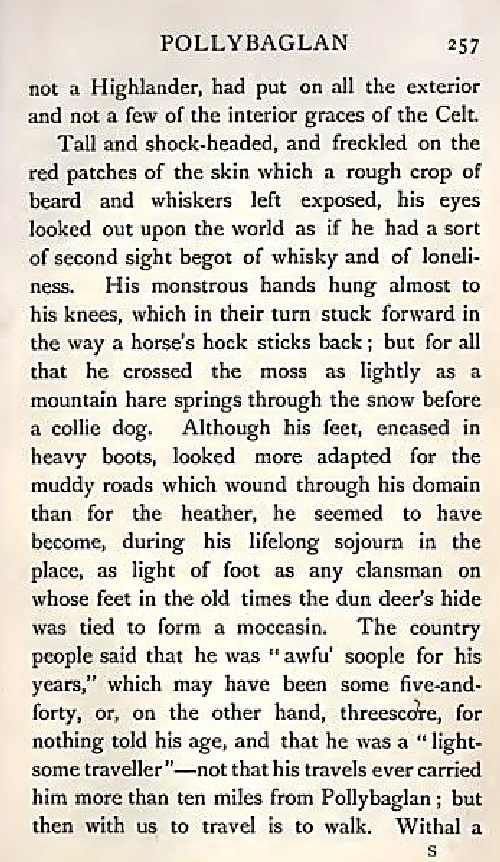 POLLYBAGLAN 257

not a Highlander, had put on all the exterior and not a few of the interior graces of the Celt.

Tall and shock-headed, and freckled on the red patches of the skin which a rough crop of beard and whiskers left exposed, his eyes looked out upon the world as if he had a sort of second sight begot of whisky and of loneliness. His monstrous hands hung almost to his knees, which in their turn stuck forward in the way a horse's hock sticks back; but for all that he crossed the moss as lightly as a mountain hare springs through the snow before a collie dog. Although his feet, encased in heavy boots, looked more adapted for the muddy roads which wound through his domain than for the heather, he seemed to have become, during his lifelong sojourn in the place, as light of foot as any clansman on whose feet in the old times the dun deer's hide was tied to form a moccasin. The country people said that he was "awfu' soople for his years," which may have been some five-and-forty, or, on the other hand, threescore, for nothing told his age, and that he was a "lightsome traveller"—not that his travels ever carried him more than ten miles from Pollybaglan; but then with us to travel is to walk. Withal a

S